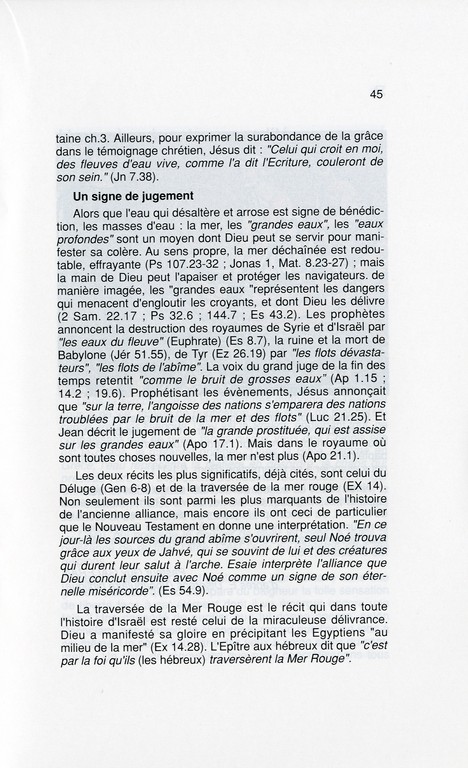 45

taine ch.3. Ailleurs, pour exprimer la surabondance de la grâce dans le témoignage chrétien, Jésus dit : "Celui qui croit en moi, des fleuves d'eau vive, comme l'a dit l'Ecriture, couleront de son sein." (Jn 7.38).

Un signe de jugement

Alors que l'eau qui désaltère et arrose est signe de bénédiction, les masses d'eau : la mer, les "grandes eaux", les "eaux profondes" sont un moyen dont Dieu peut se servir pour manifester sa colère. Au sens propre, la mer déchaînée est redoutable, effrayante (Ps 107.23-32 ; Jonas 1, Mat. 8.23-27) ; mais la main de Dieu peut l'apaiser et protéger les navigateurs. de manière imagée, les "grandes eaux "représentent les dangers qui menacent d'engloutir les croyants, et dont Dieu les délivre (2 Sam. 22.17 ; Ps 32.6 ; 144.7 ; Es 43.2). Les prophètes annoncent la destruction des royaumes de Syrie et d'Israël par "les eaux du fleuve" (Euphrate) (Es 8.7), la ruine et la mort de Babylone (Jér 51.55), de Tyr (Ez 26.19) par "les flots dévastateurs", "les flots de l'abîme". La voix du grand juge de la fin des temps retentit "comme le bruit de grosses eaux" (Ap 1.15 ; 14.2 ; 19.6). Prophétisant les évènements, Jésus annonçait que "sur la terre, l'angoisse des nations s'emparera des nations troublées par le bruit de la mer et des flots" (Luc 21.25). Et Jean décrit le jugement de "la grande prostituée, qui est assise sur les grandes eaux" (Apo 17.1). Mais dans le royaume où sont toutes choses nouvelles, la mer n'est plus (Apo 21.1).

Les deux récits les plus significatifs, déjà cités, sont celui du Déluge (Gen 6-8) et de la traversée de la mer rouge (EX 14). Non seulement ils sont parmi les plus marquants de l'histoire de l'ancienne alliance, mais encore ils ont ceci de particulier que le Nouveau Testament en donne une interprétation. "En ce jour-là les sources du grand abîme s'ouvrirent, seul Noé trouva grâce aux yeux de Jahvé, qui se souvint de lui et des créatures qui durent leur salut à l'arche. Esaie interprète l'alliance que Dieu conclut ensuite avec Noé comme un signe de son éternelle miséricorde". (Es 54.9).

La traversée de la Mer Rouge est le récit qui dans toute l'histoire d'Israël est resté celui de la miraculeuse délivrance. Dieu a manifesté sa gloire en précipitant les Egyptiens "au milieu de la mer" (Ex 14.28). L'Epître aux hébreux dit que "c'est par la foi qu'ils (les hébreux) traversèrent la Mer Rouge".